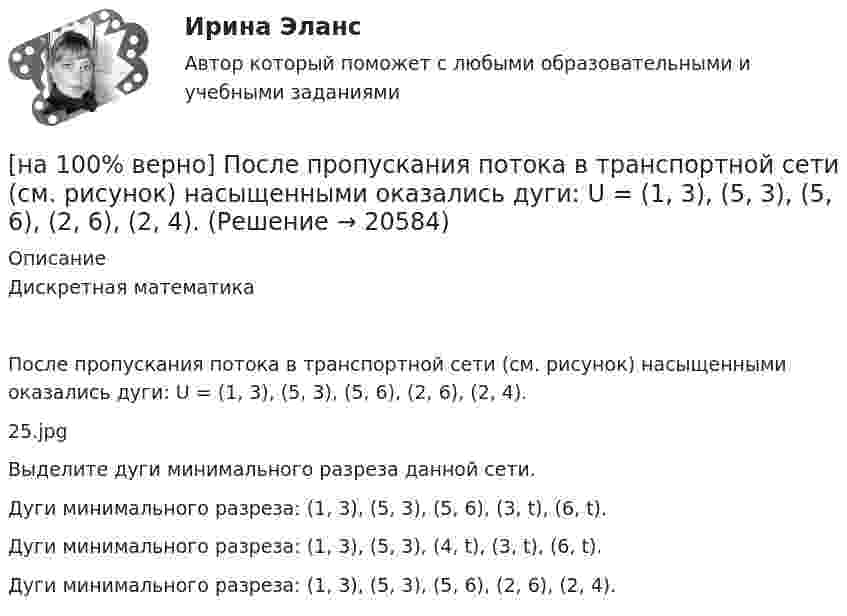 Ирина Эланс

Автор который поможет с любыми образовательными и учебными заданиями

[на 100% верно] После пропускания потока в транспортной сети (см. рисунок) насыщенными оказались дуги: U = (1, 3), (5, 3), (5, 6), (2, 6), (2, 4). (Решение → 20584)

Описание

Дискретная математика

После пропускания потока в транспортной сети (см. рисунок) насыщенными оказались дуги: U = (1, 3), (5, 3), (5, 6), (2, 6), (2, 4).

25.jpg

Выделите дуги минимального разреза данной сети.

Дуги минимального разреза: (1, 3), (5, 3), (5, 6), (3, t), (6, t).

Дуги минимального разреза: (1, 3), (5, 3), (4, t), (3, t), (6, t).

Дуги минимального разреза: (1, 3), (5, 3), (5, 6), (2, 6), (2, 4).